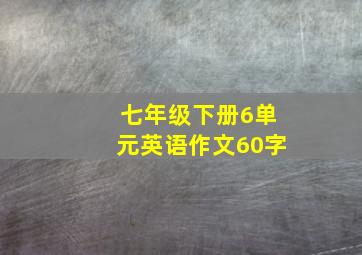 七年级下册6单元英语作文60字